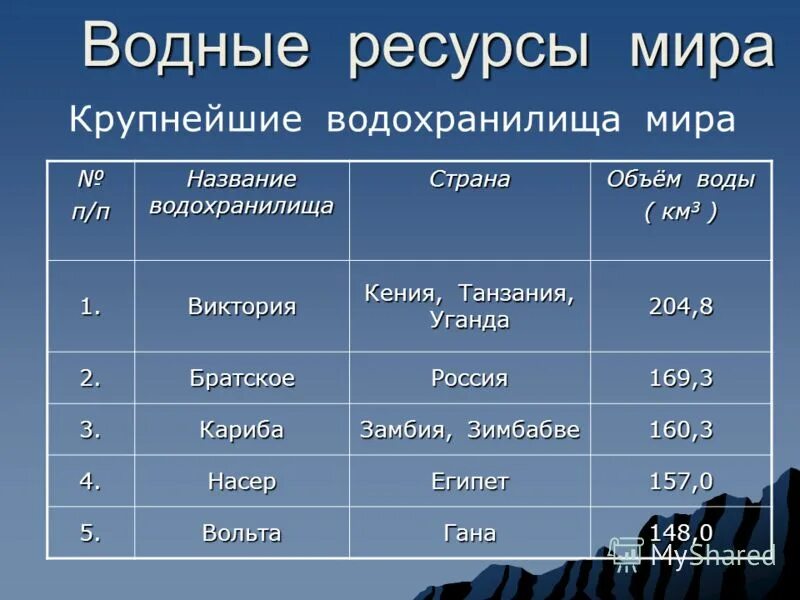 Водные ресурсы мира

Крупнейшие водохранилища мира

| № п/п | Название водохранилища | Страна | Объём воды ( км³ ) |
|---|---|---|---|
| 1. | Виктория | Кения, Танзания, Уганда | 204,8 |
| 2. | Братское | Россия | 169,3 |
| 3. | Кариба | Замбия, Зимбабве | 160,3 |
| 4. | Насер | Египет | 157,0 |
| 5. | Вольта | Гана | 148,0 |

MyShared